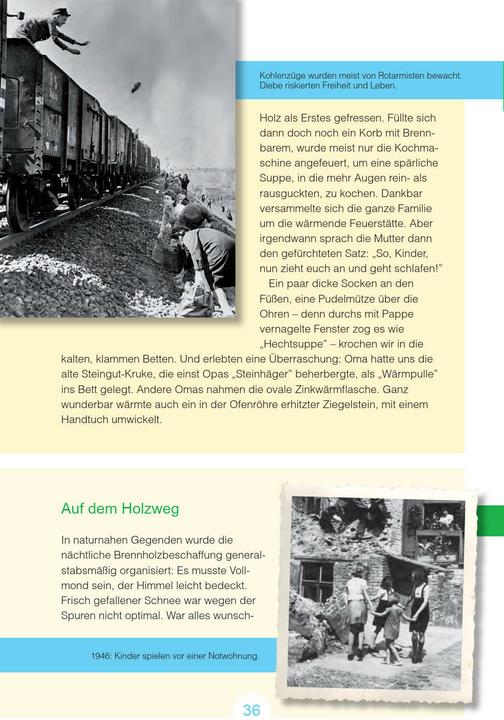 Kohlenzüge wurden meist von Rotarmisten bewacht. Diebe riskierten Freiheit und Leben.

Holz als Erstes gefressen. Füllte sich dann doch noch ein Korb mit Brennbarem, wurde meist nur die Kochmaschine angefeuert, um eine spärliche Suppe, in die mehr Augen rein- als rausguckten, zu kochen. Dankbar versammelte sich die ganze Familie um die wärmende Feuerstätte. Aber irgendwann sprach die Mutter dann den gefürchteten Satz: „So, Kinder, nun zieht euch an und geht schlafen!"

Ein paar dicke Socken an den Füßen, eine Pudelmütze über die Ohren – denn durchs mit Pappe vernagelte Fenster zog es wie „Hechtsuppe" – krochen wir in die kalten, klammen Betten. Und erlebten eine Überraschung: Oma hatte uns die alte Steingut-Kruke, die einst Opas „Steinhäger" beherbergte, als „Wärmpulle" ins Bett gelegt. Andere Omas nahmen die ovale Zinkwärmflasche. Ganz wunderbar wärmte auch ein in der Ofenröhre erhitzter Ziegelstein, mit einem Handtuch umwickelt.

Auf dem Holzweg

In naturnahen Gegenden wurde die nächtliche Brennholzbeschaffung generalstabsmäßig organisiert: Es musste Vollmond sein, der Himmel leicht bedeckt. Frisch gefallener Schnee war wegen der Spuren nicht optimal. War alles wunsch-

1946: Kinder spielen vor einer Notwohnung.

36